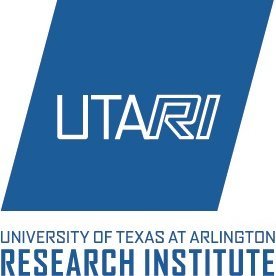 UTARI

UNIVERSITY OF TEXAS AT ARLINGTON
RESEARCH INSTITUTE